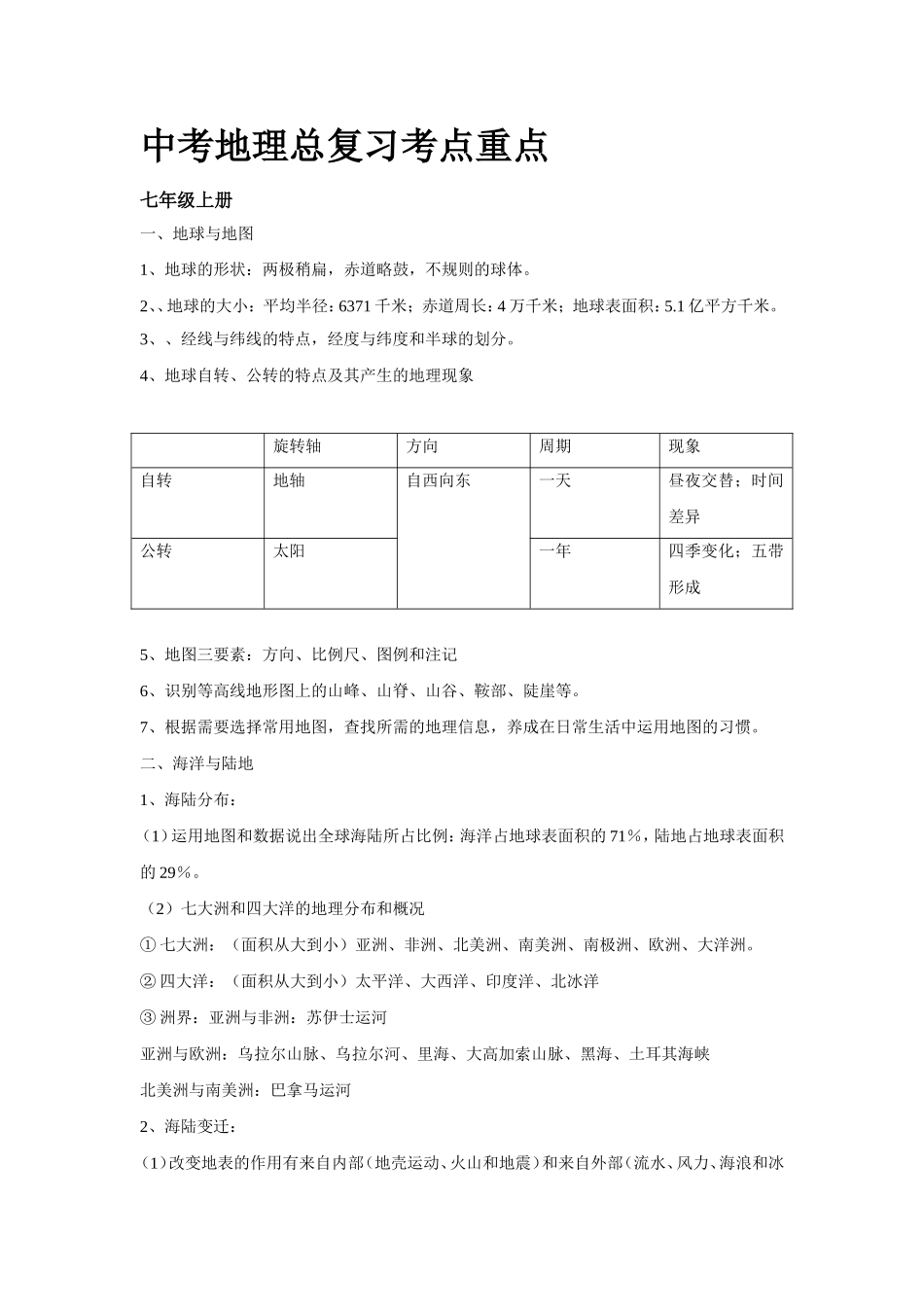 中考地理总复习考点重点

七年级上册

一、地球与地图

1、地球的形状：两极稍扁，赤道略鼓，不规则的球体。

2、、地球的大小：平均半径：6371 千米；赤道周长：4 万千米；地球表面积：5.1 亿平方千米。

3、、经线与纬线的特点，经度与纬度和半球的划分。

4、地球自转、公转的特点及其产生的地理现象

| | 旋转轴 | 方向 | 周期 | 现象 |
|---|---|---|---|---|
| 自转 | 地轴 | 自西向东 | 一天 | 昼夜交替；时间差异 |
| 公转 | 太阳 | | 一年 | 四季变化；五带形成 |

5、地图三要素：方向、比例尺、图例和注记

6、识别等高线地形图上的山峰、山脊、山谷、鞍部、陡崖等。

7、根据需要选择常用地图，查找所需的地理信息，养成在日常生活中运用地图的习惯。

二、海洋与陆地

1、海陆分布：

（1）运用地图和数据说出全球海陆所占比例：海洋占地球表面积的 71%，陆地占地球表面积的 29%。

（2）七大洲和四大洋的地理分布和概况

① 七大洲：（面积从大到小）亚洲、非洲、北美洲、南美洲、南极洲、欧洲、大洋洲。

② 四大洋：（面积从大到小）太平洋、大西洋、印度洋、北冰洋

③ 洲界：亚洲与非洲：苏伊士运河

亚洲与欧洲：乌拉尔山脉、乌拉尔河、里海、大高加索山脉、黑海、土耳其海峡

北美洲与南美洲：巴拿马运河

2、海陆变迁：

（1）改变地表的作用有来自内部（地壳运动、火山和地震）和来自外部（流水、风力、海浪和冰